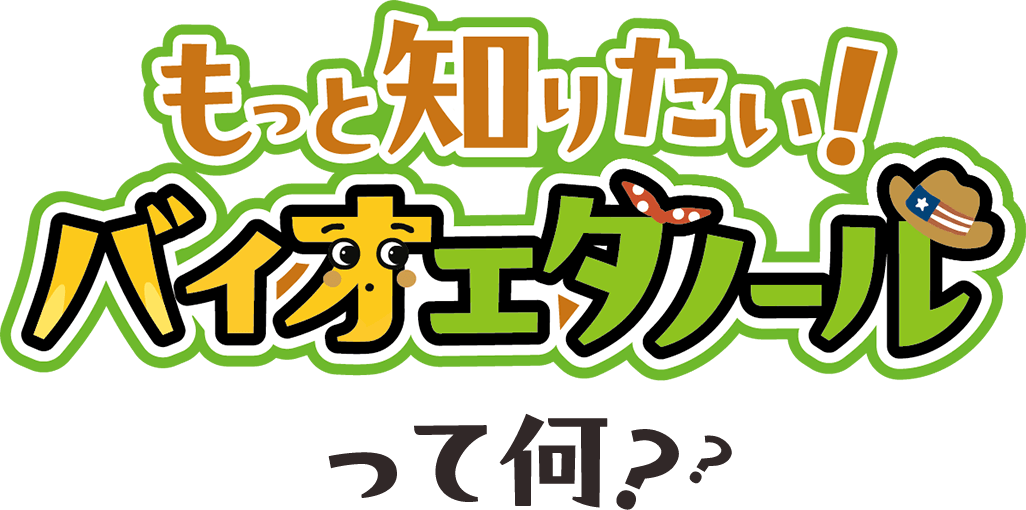 もっと知りたい!
バイオエタノール
って何??